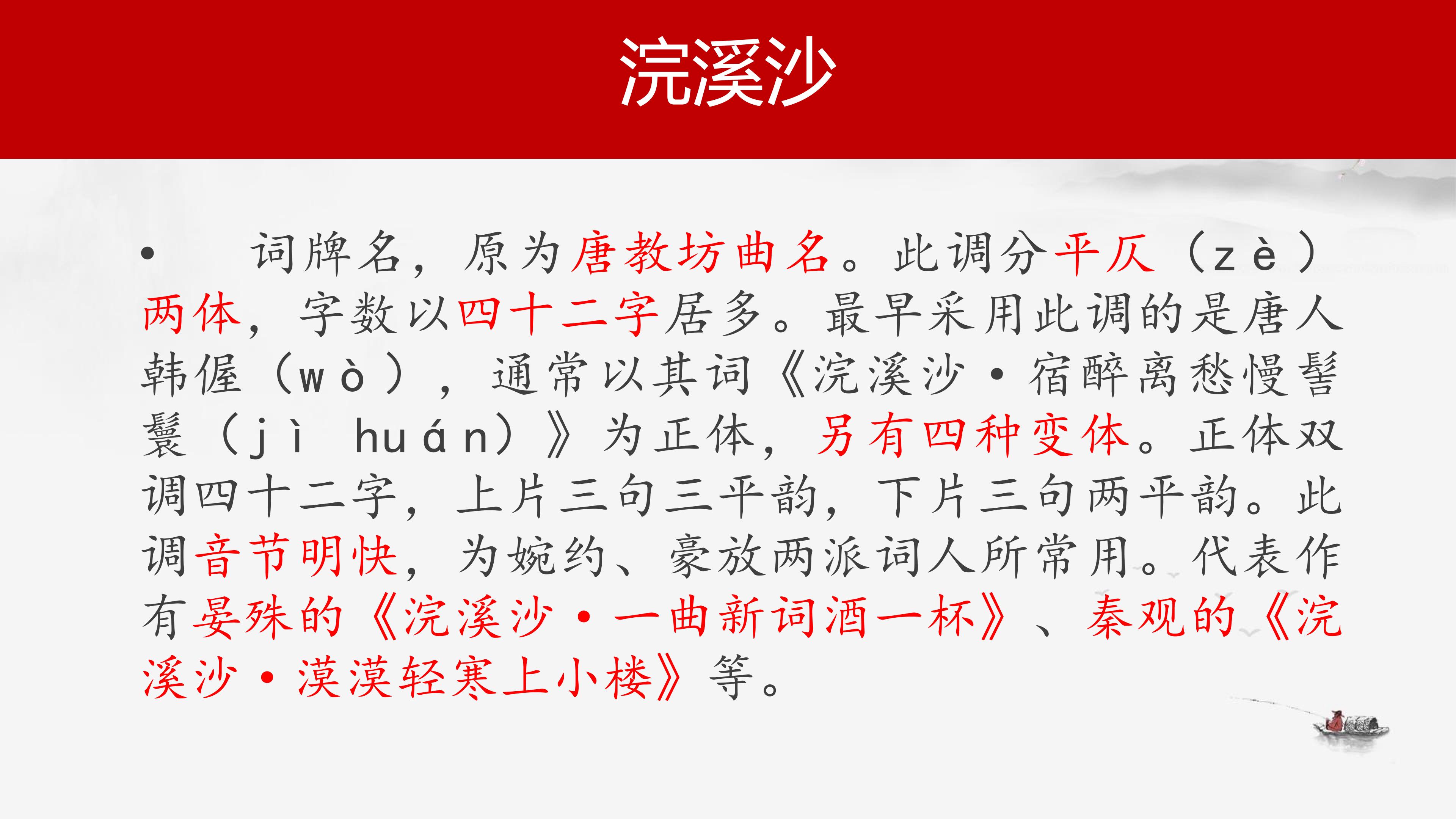 浣溪沙

• 词牌名，原为唐教坊曲名。此调分平仄（zè）两体，字数以四十二字居多。最早采用此调的是唐人韩偓（wò），通常以其词《浣溪沙·宿醉离愁慢髻鬟（jì huán）》为正体，另有四种变体。正体双调四十二字，上片三句三平韵，下片三句两平韵。此调音节明快，为婉约、豪放两派词人所常用。代表作有晏殊的《浣溪沙·一曲新词酒一杯》、秦观的《浣溪沙·漠漠轻寒上小楼》等。